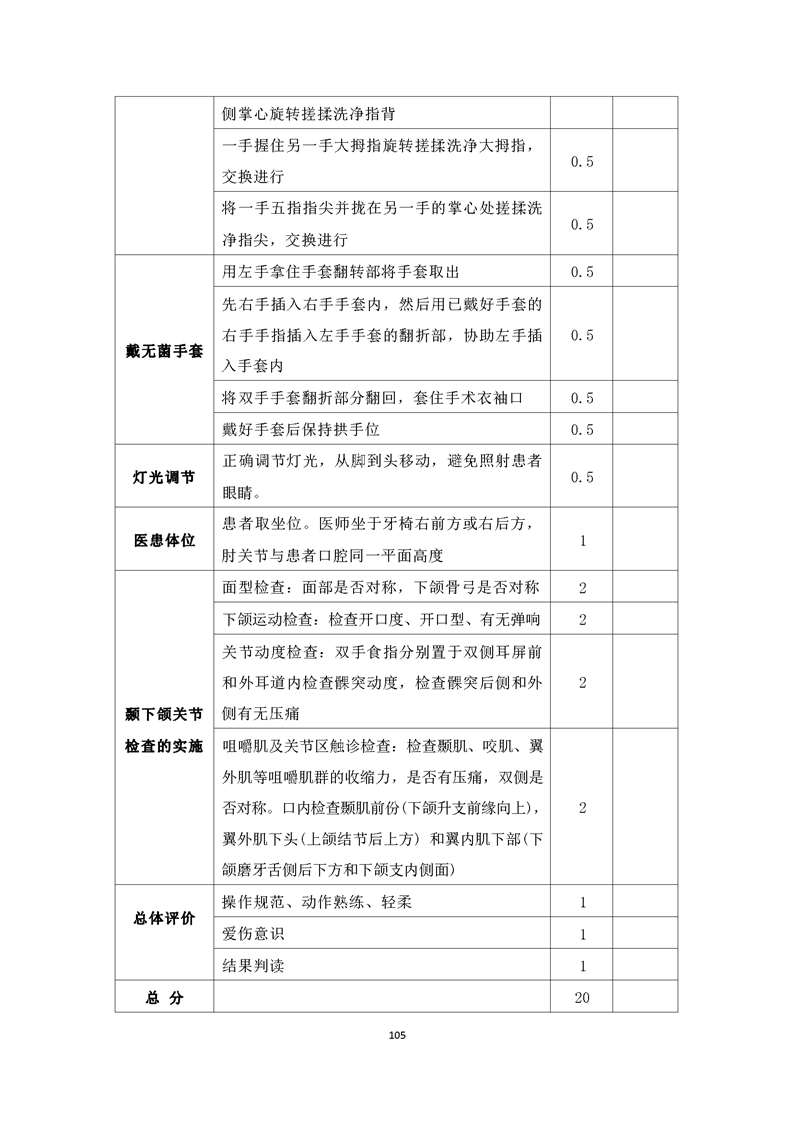 |  |  |  |  |
|---|---|---|---|
|  | 侧掌心旋转搓揉洗净指背 |  |  |
|  | 一手握住另一手大拇指旋转搓揉洗净大拇指，交换进行 | 0.5 |  |
|  | 将一手五指指尖并拢在另一手的掌心处搓揉洗净指尖，交换进行 | 0.5 |  |
| 戴无菌手套 | 用左手拿住手套翻转部将手套取出 | 0.5 |  |
|  | 先右手插入右手手套内，然后用已戴好手套的右手手指插入左手手套的翻折部，协助左手插入手套内 | 0.5 |  |
|  | 将双手手套翻折部分翻回，套住手术衣袖口 | 0.5 |  |
|  | 戴好手套后保持拱手位 | 0.5 |  |
| 灯光调节 | 正确调节灯光，从脚到头移动，避免照射患者眼睛。 | 0.5 |  |
| 医患体位 | 患者取坐位。医师坐于牙椅右前方或右后方，肘关节与患者口腔同一平面高度 | 1 |  |
| 颞下颌关节检查的实施 | 面型检查：面部是否对称，下颌骨弓是否对称 | 2 |  |
|  | 下颌运动检查：检查开口度、开口型、有无弹响 | 2 |  |
|  | 关节动度检查：双手食指分别置于双侧耳屏前和外耳道内检查髁突动度，检查髁突后侧和外侧有无压痛 | 2 |  |
|  | 咀嚼肌及关节区触诊检查：检查颞肌、咬肌、翼外肌等咀嚼肌群的收缩力，是否有压痛，双侧是否对称。口内检查颞肌前份(下颌升支前缘向上)，翼外肌下头(上颌结节后上方) 和翼内肌下部(下颌磨牙舌侧后下方和下颌支内侧面) | 2 |  |
| 总体评价 | 操作规范、动作熟练、轻柔 | 1 |  |
|  | 爱伤意识 | 1 |  |
|  | 结果判读 | 1 |  |
| 总 分 |  | 20 |  |

105